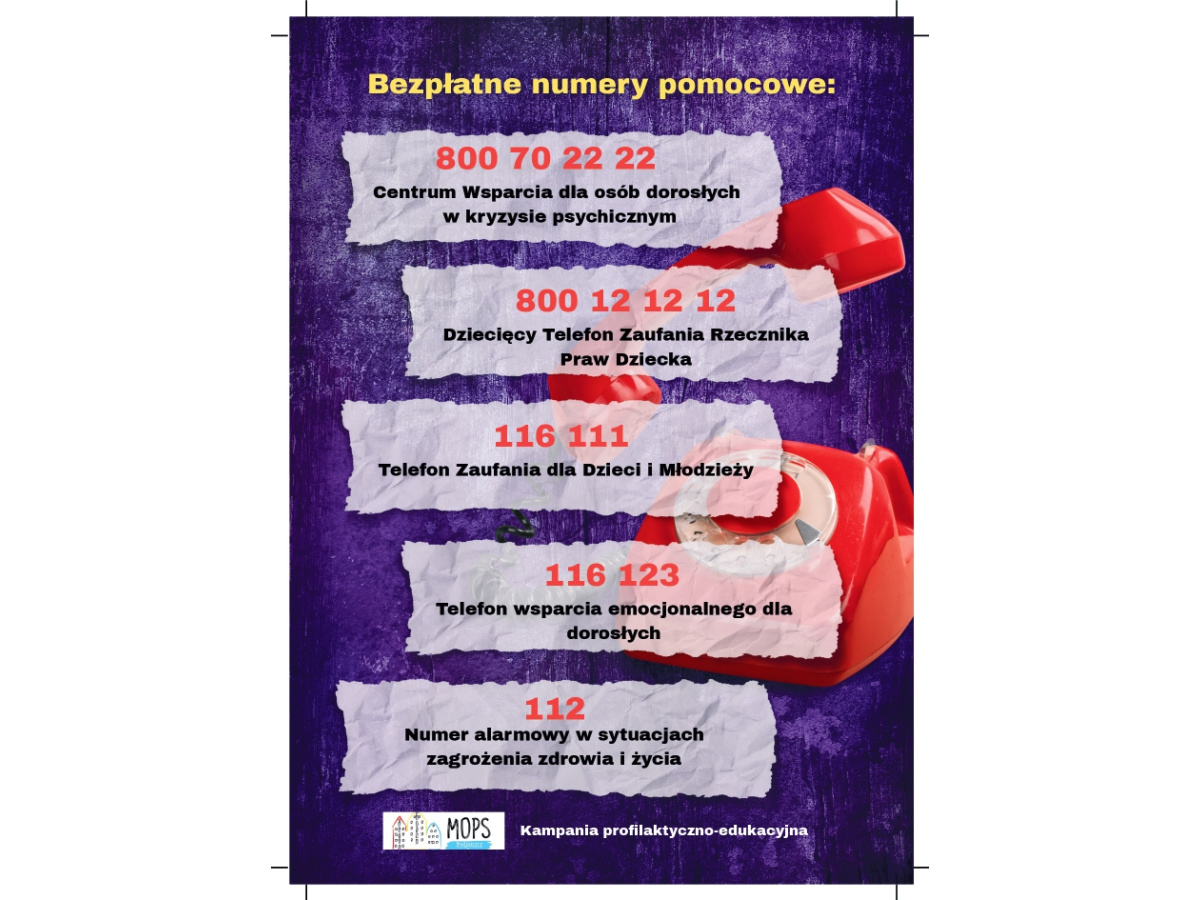 Bezpłatne numery pomocowe:

800 70 22 22
Centrum Wsparcia dla osób dorosłych w kryzysie psychicznym

800 12 12 12
Dziecięcy Telefon Zaufania Rzecznika Praw Dziecka

116 111
Telefon Zaufania dla Dzieci i Młodzieży

116 123
Telefon wsparcia emocjonalnego dla dorosłych

112
Numer alarmowy w sytuacjach zagrożenia zdrowia i życia

MOPS

Kampania profilaktyczno-edukacyjna